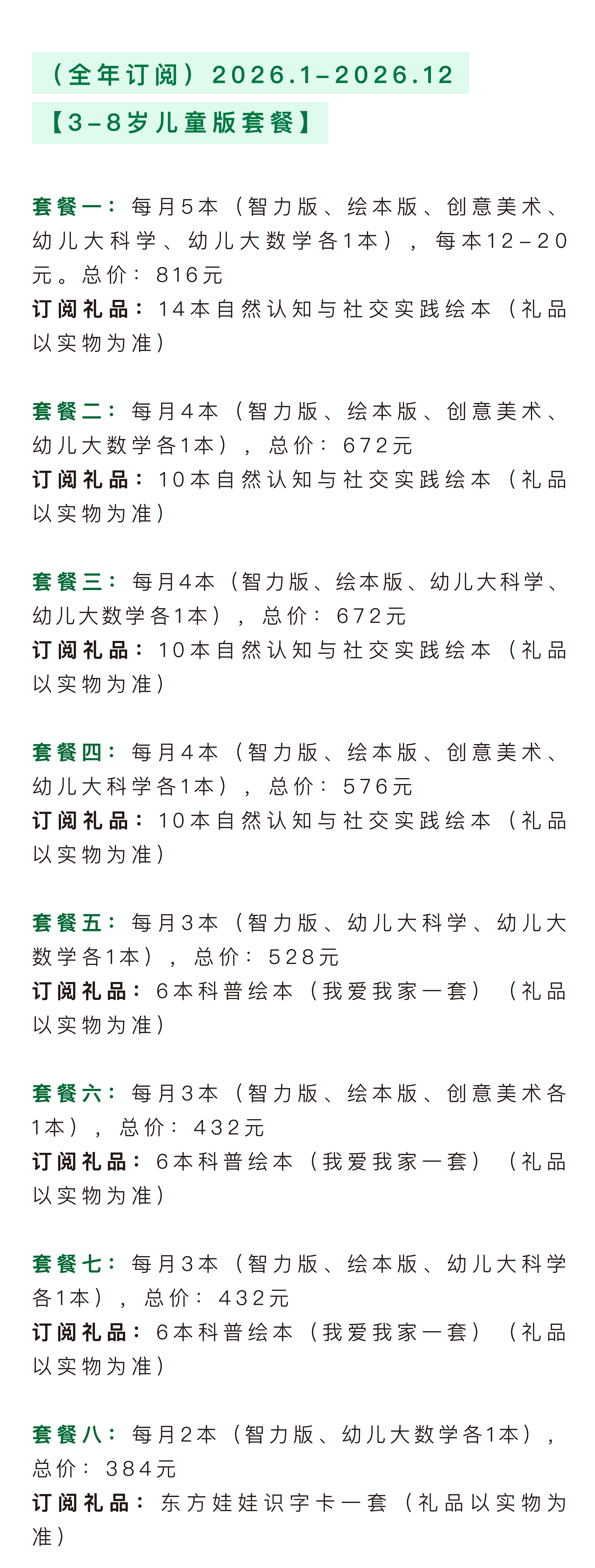 （全年订阅）2026.1-2026.12

【3-8岁儿童版套餐】

套餐一：每月5本（智力版、绘本版、创意美术、幼儿大科学、幼儿大数学各1本），每本12-20元。总价：816元
订阅礼品：14本自然认知与社交实践绘本（礼品以实物为准）

套餐二：每月4本（智力版、绘本版、创意美术、幼儿大数学各1本），总价：672元
订阅礼品：10本自然认知与社交实践绘本（礼品以实物为准）

套餐三：每月4本（智力版、绘本版、幼儿大科学、幼儿大数学各1本），总价：672元
订阅礼品：10本自然认知与社交实践绘本（礼品以实物为准）

套餐四：每月4本（智力版、绘本版、创意美术、幼儿大科学各1本），总价：576元
订阅礼品：10本自然认知与社交实践绘本（礼品以实物为准）

套餐五：每月3本（智力版、幼儿大科学、幼儿大数学各1本），总价：528元
订阅礼品：6本科普绘本（我爱我家一套）（礼品以实物为准）

套餐六：每月3本（智力版、绘本版、创意美术各1本），总价：432元
订阅礼品：6本科普绘本（我爱我家一套）（礼品以实物为准）

套餐七：每月3本（智力版、绘本版、幼儿大科学各1本），总价：432元
订阅礼品：6本科普绘本（我爱我家一套）（礼品以实物为准）

套餐八：每月2本（智力版、幼儿大数学各1本），总价：384元
订阅礼品：东方娃娃识字卡一套（礼品以实物为准）